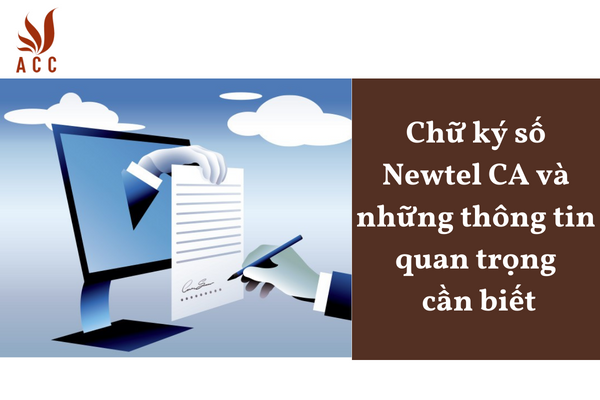 ACC

Chữ ký số Newtel CA và những thông tin quan trọng cần biết